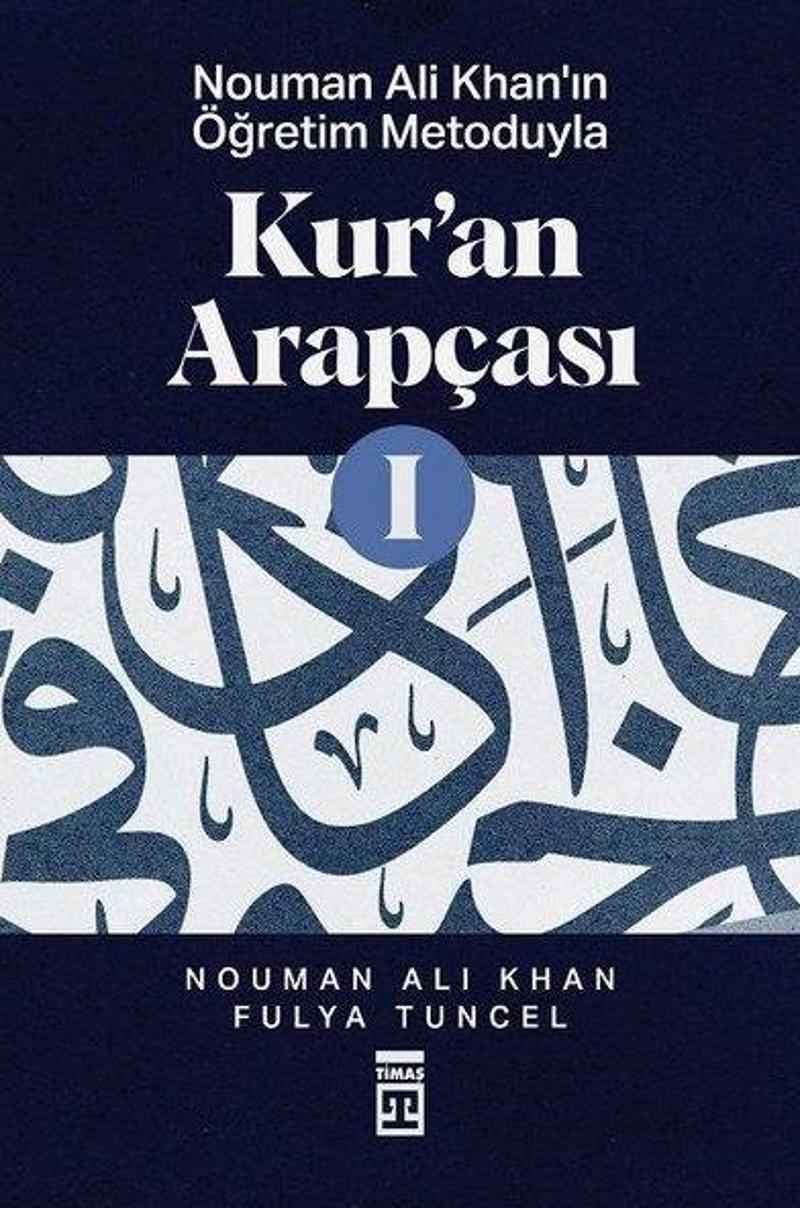 Nouman Ali Khan'ın Öğretim Metoduyla

Kur'an Arapçası

I

NOUMAN ALI KHAN
FULYA TUNCEL

TİMAŞ